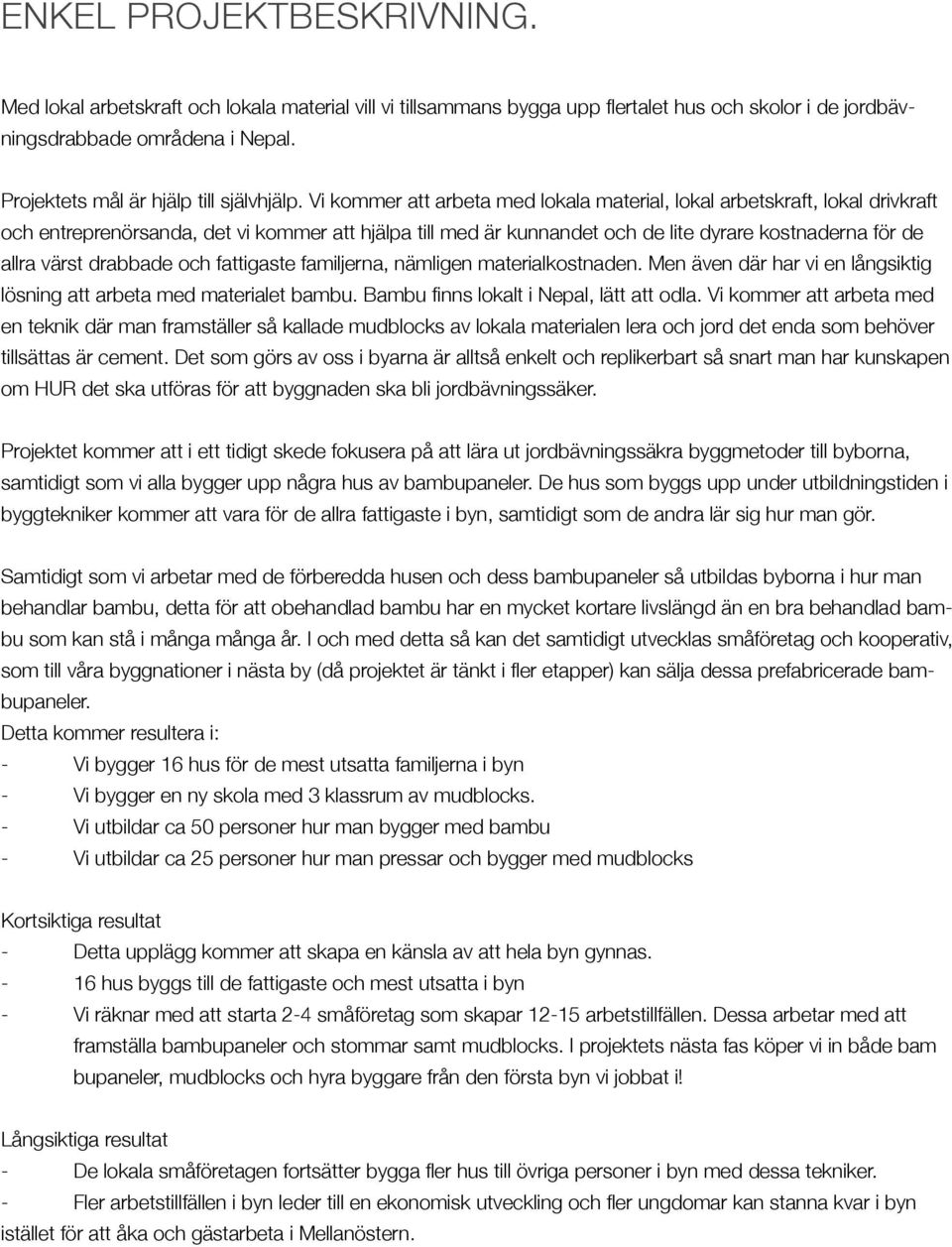 ENKEL PROJEKTBESKRIVNING.

Med lokal arbetskraft och lokala material vill vi tillsammans bygga upp flertalet hus och skolor i de jordbävningsdrabbade områdena i Nepal.

Projektets mål är hjälp till självhjälp. Vi kommer att arbeta med lokala material, lokal arbetskraft, lokal drivkraft och entreprenörsanda, det vi kommer att hjälpa till med är kunnandet och de lite dyrare kostnaderna för de allra värst drabbade och fattigaste familjerna, nämligen materialkostnaden. Men även där har vi en långsiktig lösning att arbeta med materialet bambu. Bambu finns lokalt i Nepal, lätt att odla. Vi kommer att arbeta med en teknik där man framställer så kallade mudblocks av lokala materialen lera och jord det enda som behöver tillsättas är cement. Det som görs av oss i byarna är alltså enkelt och replikerbart så snart man har kunskapen om HUR det ska utföras för att byggnaden ska bli jordbävningssäker.

Projektet kommer att i ett tidigt skede fokusera på att lära ut jordbävningssäkra byggmetoder till byborna, samtidigt som vi alla bygger upp några hus av bambupaneler. De hus som byggs upp under utbildningstiden i byggtekniker kommer att vara för de allra fattigaste i byn, samtidigt som de andra lär sig hur man gör.

Samtidigt som vi arbetar med de förberedda husen och dess bambupaneler så utbildas byborna i hur man behandlar bambu, detta för att obehandlad bambu har en mycket kortare livslängd än en bra behandlad bambu som kan stå i många många år. I och med detta så kan det samtidigt utvecklas småföretag och kooperativ, som till våra byggnationer i nästa by (då projektet är tänkt i fler etapper) kan sälja dessa prefabricerade bambupaneler.
Detta kommer resultera i:
- Vi bygger 16 hus för de mest utsatta familjerna i byn
- Vi bygger en ny skola med 3 klassrum av mudblocks.
- Vi utbildar ca 50 personer hur man bygger med bambu
- Vi utbildar ca 25 personer hur man pressar och bygger med mudblocks

Kortsiktiga resultat
- Detta upplägg kommer att skapa en känsla av att hela byn gynnas.
- 16 hus byggs till de fattigaste och mest utsatta i byn
- Vi räknar med att starta 2-4 småföretag som skapar 12-15 arbetstillfällen. Dessa arbetar med att framställa bambupaneler och stommar samt mudblocks. I projektets nästa fas köper vi in både bam bupaneler, mudblocks och hyra byggare från den första byn vi jobbat i!

Långsiktiga resultat
- De lokala småföretagen fortsätter bygga fler hus till övriga personer i byn med dessa tekniker.
- Fler arbetstillfällen i byn leder till en ekonomisk utveckling och fler ungdomar kan stanna kvar i byn istället för att åka och gästarbeta i Mellanöstern.